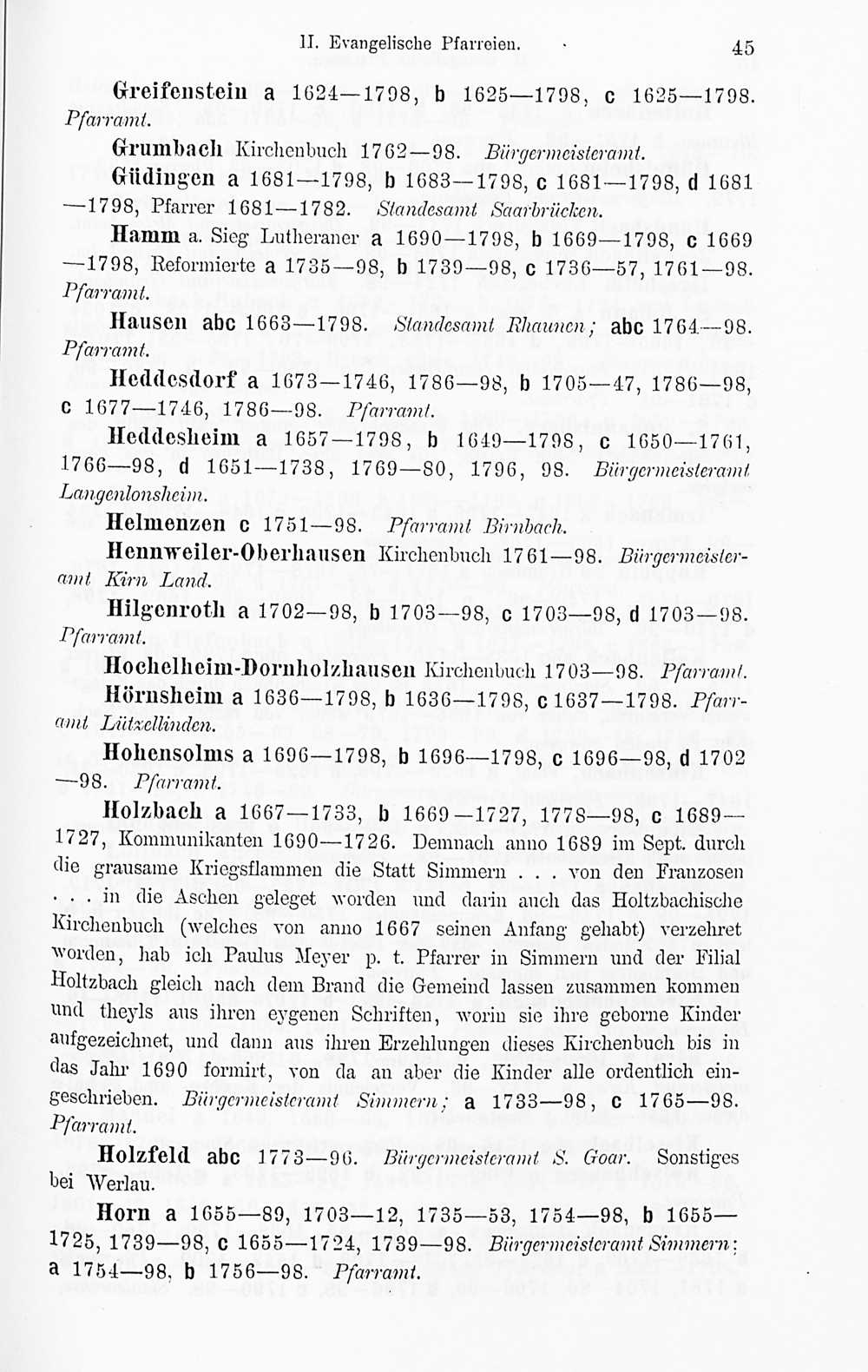 II. Evangelische Pfarreien. 45

Greifenstein a 1624—1798, b 1625—1798, c 1625—1798. Pfarramt.

Grumbach Kirchenbuch 1762—98. Bürgermeisteramt.

Güdingen a 1681—1798, b 1683—1798, c 1681—1798, d 1681—1798, Pfarrer 1681—1782. Standesamt Saarbrücken.

Hamm a. Sieg Lutheraner a 1690—1798, b 1669—1798, c 1669—1798, Reformierte a 1735—98, b 1739—98, c 1736—57, 1761—98. Pfarramt.

Hausen abc 1663—1798. Standesamt Rhaunen; abc 1764—98. Pfarramt.

Heddesdorf a 1673—1746, 1786—98, b 1705—47, 1786—98, c 1677—1746, 1786—98. Pfarramt.

Heddesheim a 1657—1798, b 1649—1798, c 1650—1761, 1766—98, d 1651—1738, 1769—80, 1796, 98. Bürgermeisteramt Langenlonsheim.

Helmenzen c 1751—98. Pfarramt Birnbach.

Hennweiler-Oberhausen Kirchenbuch 1761—98. Bürgermeisteramt Kirn Land.

Hilgenroth a 1702—98, b 1703—98, c 1703—98, d 1703—98. Pfarramt.

Hochelheim-Dornholzhausen Kirchenbuch 1703—98. Pfarramt.

Hörnsheim a 1636—1798, b 1636—1798, c 1637—1798. Pfarramt Lützellinden.

Hohensolms a 1696—1798, b 1696—1798, c 1696—98, d 1702—98. Pfarramt.

Holzbach a 1667—1733, b 1669—1727, 1778—98, c 1689—1727, Kommunikanten 1690—1726. Demnach anno 1689 im Sept. durch die grausame Kriegsflammen die Statt Simmern . . . von den Franzosen . . . in die Aschen geleget worden und darin auch das Holtzbachische Kirchenbuch (welches von anno 1667 seinen Anfang gehabt) verzehret worden, hab ich Paulus Meyer p. t. Pfarrer in Simmern und der Filial Holtzbach gleich nach dem Brand die Gemeind lassen zusammen kommen und theyls aus ihren eygenen Schriften, worin sie ihre geborne Kinder aufgezeichnet, und dann aus ihren Erzehlungen dieses Kirchenbuch bis in das Jahr 1690 formirt, von da an aber die Kinder alle ordentlich eingeschrieben. Bürgermeisteramt Simmern; a 1733—98, c 1765—98. Pfarramt.

Holzfeld abc 1773—96. Bürgermeisteramt S. Goar. Sonstiges bei Werlau.

Horn a 1655—89, 1703—12, 1735—53, 1754—98, b 1655—1725, 1739—98, c 1655—1724, 1739—98. Bürgermeisteramt Simmern; a 1754—98, b 1756—98. Pfarramt.